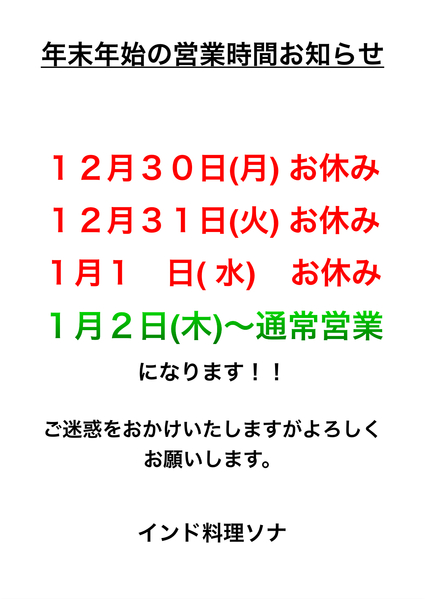 年末年始の営業時間お知らせ

１２月３０日(月) お休み
１２月３１日(火) お休み
1月１　日( 水)　お休み
1月２日(木)〜通常営業
になります！！

ご迷惑をおかけいたしますがよろしくお願いします。

インド料理ソナ